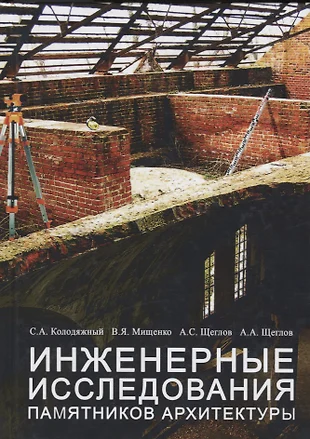 С.А. Колодяжный В.Я. Мищенко А.С. Щеглов А.А. Щеглов

ИНЖЕНЕРНЫЕ ИССЛЕДОВАНИЯ ПАМЯТНИКОВ АРХИТЕКТУРЫ